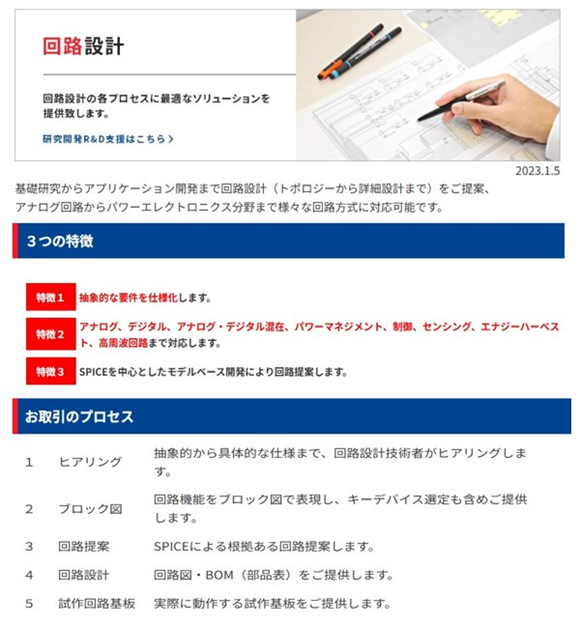 回路設計

回路設計の各プロセスに最適なソリューションを提供致します。

研究開発R&D支援はこちら >

2023.1.5

基礎研究からアプリケーション開発まで回路設計（トポロジーから詳細設計まで）をご提案、アナログ回路からパワーエレクトロニクス分野まで様々な回路方式に対応可能です。

３つの特徴

特徴１ 抽象的な要件を仕様化します。

特徴２ アナログ、デジタル、アナログ・デジタル混在、パワーマネジメント、制御、センシング、エナジーハーベスト、高周波回路まで対応します。

特徴３ SPICEを中心としたモデルベース開発により回路提案します。

お取引のプロセス

| 1 | ヒアリング | 抽象的から具体的な仕様まで、回路設計技術者がヒアリングします。 |
|---|---|---|
| 2 | ブロック図 | 回路機能をブロック図で表現し、キーデバイス選定も含めご提供します。 |
| 3 | 回路提案 | SPICEによる根拠ある回路提案します。 |
| 4 | 回路設計 | 回路図・BOM（部品表）をご提供します。 |
| 5 | 試作回路基板 | 実際に動作する試作基板をご提供します。 |